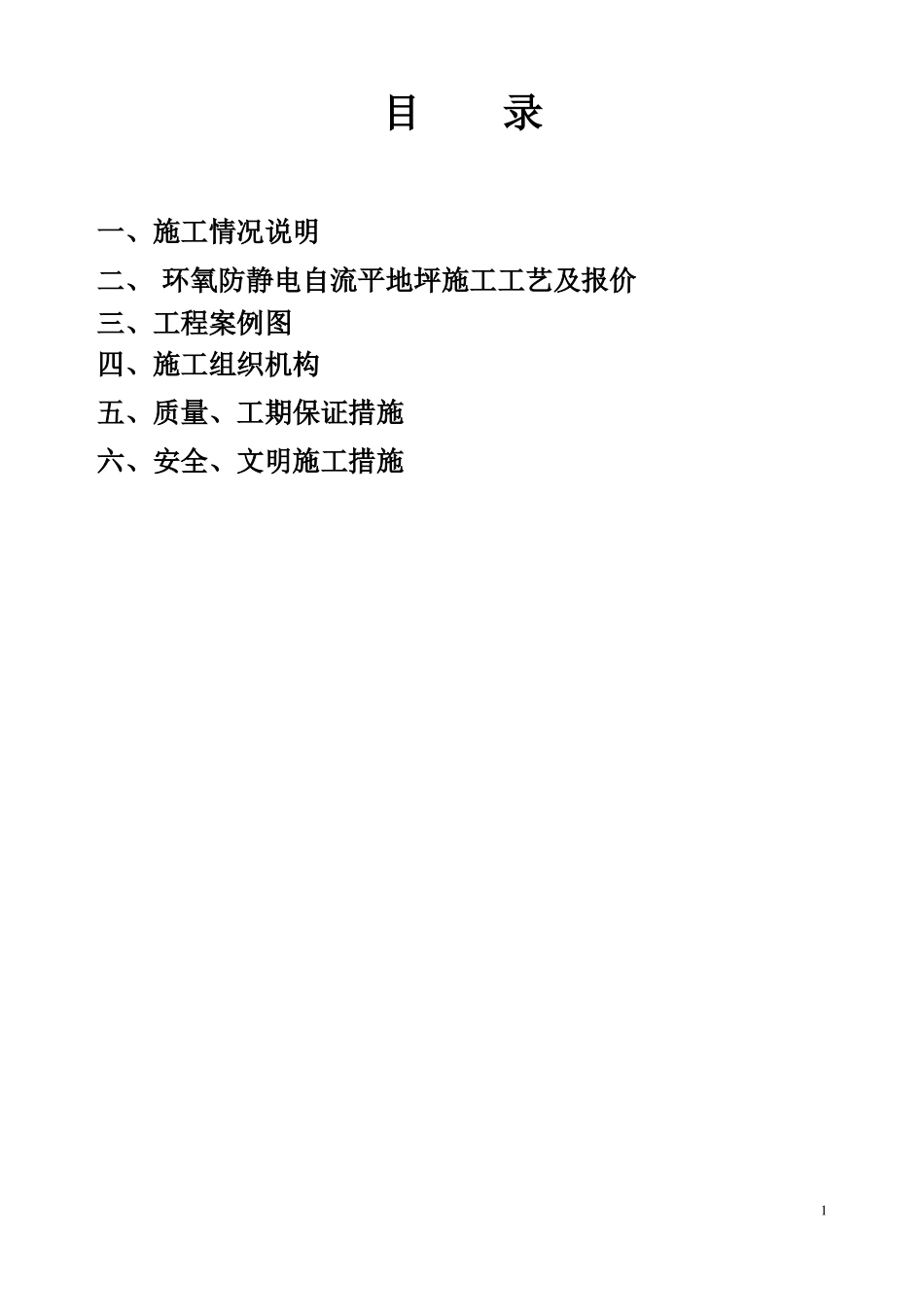 目　　录

一、施工情况说明

二、 环氧防静电自流平地坪施工工艺及报价

三、工程案例图

四、施工组织机构

五、质量、工期保证措施

六、安全、文明施工措施

1